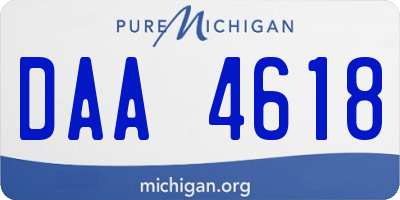 PURE MICHIGAN

DAA 4618

michigan.org